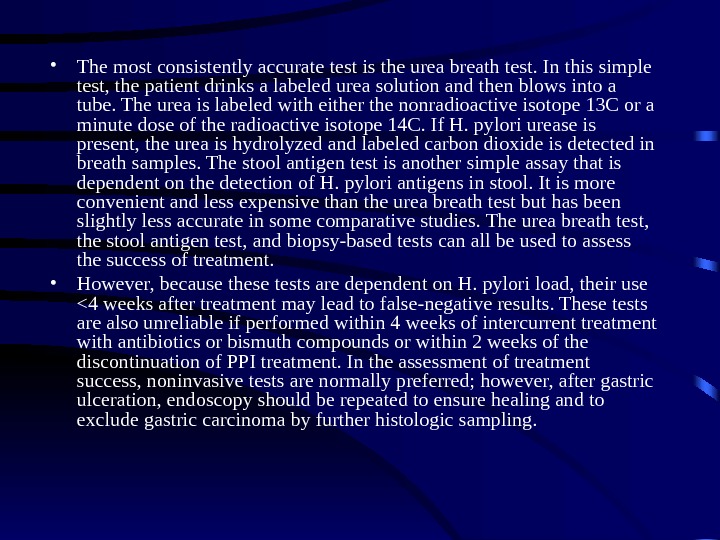 • The most consistently accurate test is the urea breath test. In this simple test, the patient drinks a labeled urea solution and then blows into a tube. The urea is labeled with either the nonradioactive isotope 13C or a minute dose of the radioactive isotope 14C. If H. pylori urease is present, the urea is hydrolyzed and labeled carbon dioxide is detected in breath samples. The stool antigen test is another simple assay that is dependent on the detection of H. pylori antigens in stool. It is more convenient and less expensive than the urea breath test but has been slightly less accurate in some comparative studies. The urea breath test, the stool antigen test, and biopsy-based tests can all be used to assess the success of treatment.

• However, because these tests are dependent on H. pylori load, their use <4 weeks after treatment may lead to false-negative results. These tests are also unreliable if performed within 4 weeks of intercurrent treatment with antibiotics or bismuth compounds or within 2 weeks of the discontinuation of PPI treatment. In the assessment of treatment success, noninvasive tests are normally preferred; however, after gastric ulceration, endoscopy should be repeated to ensure healing and to exclude gastric carcinoma by further histologic sampling.